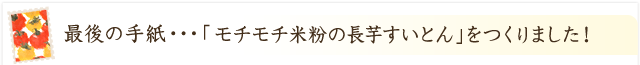 最後の手紙・・・「モチモチ米粉の長芋すいとん」をつくりました！